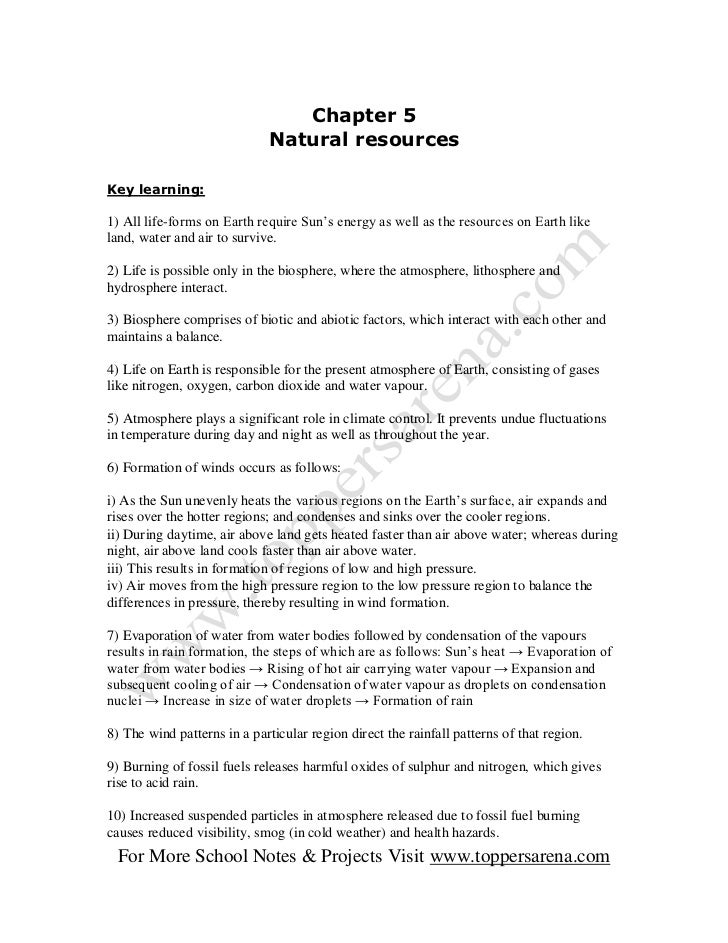 Chapter 5
Natural resources

Key learning:

1) All life-forms on Earth require Sun's energy as well as the resources on Earth like land, water and air to survive.

2) Life is possible only in the biosphere, where the atmosphere, lithosphere and hydrosphere interact.

3) Biosphere comprises of biotic and abiotic factors, which interact with each other and maintains a balance.

4) Life on Earth is responsible for the present atmosphere of Earth, consisting of gases like nitrogen, oxygen, carbon dioxide and water vapour.

5) Atmosphere plays a significant role in climate control. It prevents undue fluctuations in temperature during day and night as well as throughout the year.

6) Formation of winds occurs as follows:

i) As the Sun unevenly heats the various regions on the Earth's surface, air expands and rises over the hotter regions; and condenses and sinks over the cooler regions.
ii) During daytime, air above land gets heated faster than air above water; whereas during night, air above land cools faster than air above water.
iii) This results in formation of regions of low and high pressure.
iv) Air moves from the high pressure region to the low pressure region to balance the differences in pressure, thereby resulting in wind formation.

7) Evaporation of water from water bodies followed by condensation of the vapours results in rain formation, the steps of which are as follows: Sun's heat → Evaporation of water from water bodies → Rising of hot air carrying water vapour → Expansion and subsequent cooling of air → Condensation of water vapour as droplets on condensation nuclei → Increase in size of water droplets → Formation of rain

8) The wind patterns in a particular region direct the rainfall patterns of that region.

9) Burning of fossil fuels releases harmful oxides of sulphur and nitrogen, which gives rise to acid rain.

10) Increased suspended particles in atmosphere released due to fossil fuel burning causes reduced visibility, smog (in cold weather) and health hazards.

For More School Notes & Projects Visit www.toppersarena.com

www.toppersarena.com